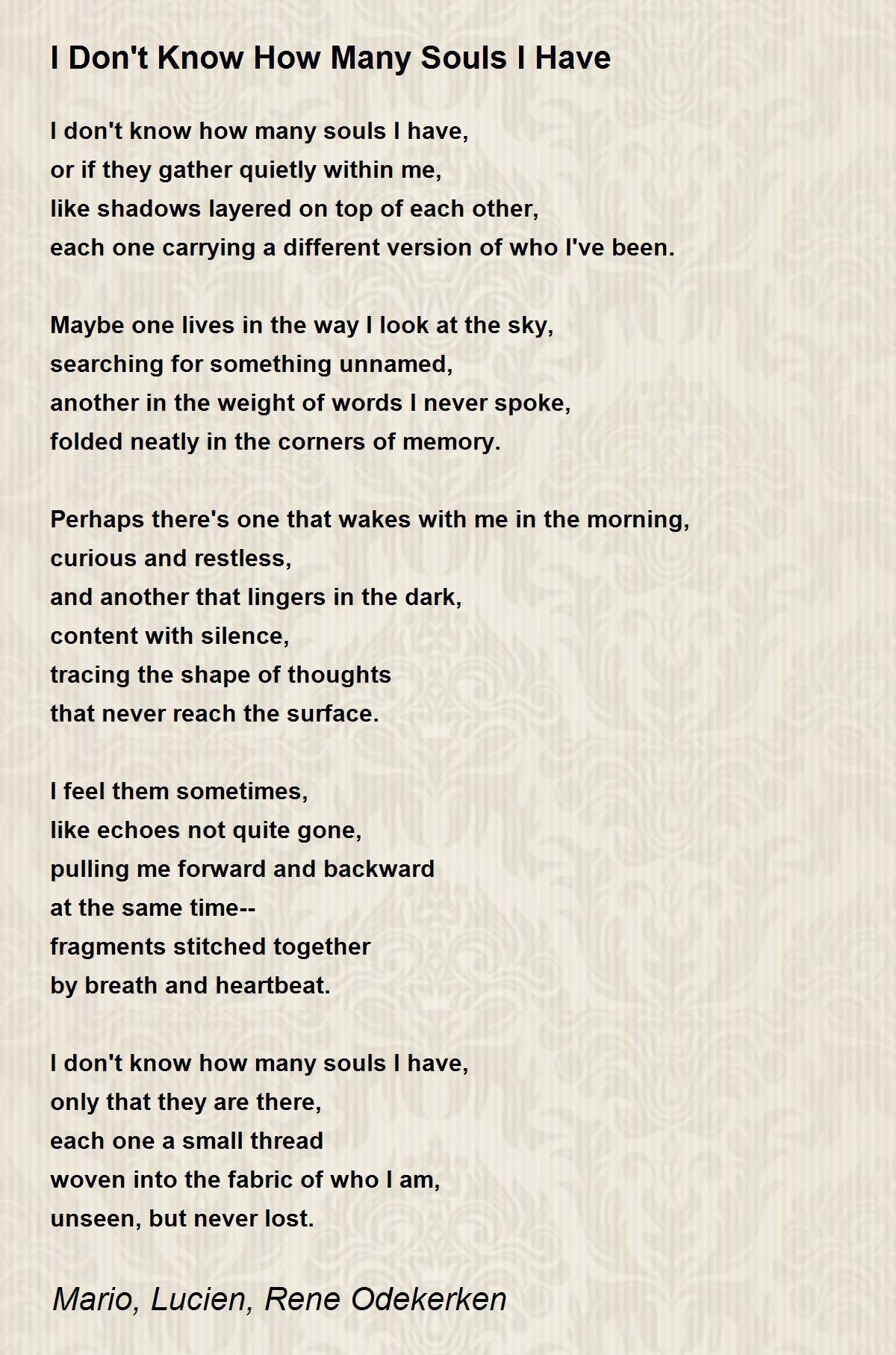 I Don't Know How Many Souls I Have

I don't know how many souls I have,
or if they gather quietly within me,
like shadows layered on top of each other,
each one carrying a different version of who I've been.

Maybe one lives in the way I look at the sky,
searching for something unnamed,
another in the weight of words I never spoke,
folded neatly in the corners of memory.

Perhaps there's one that wakes with me in the morning,
curious and restless,
and another that lingers in the dark,
content with silence,
tracing the shape of thoughts
that never reach the surface.

I feel them sometimes,
like echoes not quite gone,
pulling me forward and backward
at the same time--
fragments stitched together
by breath and heartbeat.

I don't know how many souls I have,
only that they are there,
each one a small thread
woven into the fabric of who I am,
unseen, but never lost.

Mario, Lucien, Rene Odekerken